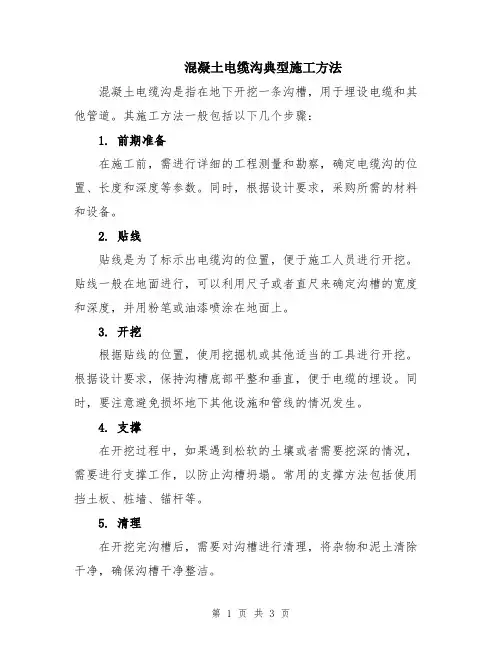 混凝土电缆沟典型施工方法

混凝土电缆沟是指在地下开挖一条沟槽，用于埋设电缆和其他管道。其施工方法一般包括以下几个步骤：

1. 前期准备

在施工前，需进行详细的工程测量和勘察，确定电缆沟的位置、长度和深度等参数。同时，根据设计要求，采购所需的材料和设备。

2. 贴线

贴线是为了标示出电缆沟的位置，便于施工人员进行开挖。贴线一般在地面进行，可以利用尺子或者直尺来确定沟槽的宽度和深度，并用粉笔或油漆喷涂在地面上。

3. 开挖

根据贴线的位置，使用挖掘机或其他适当的工具进行开挖。根据设计要求，保持沟槽底部平整和垂直，便于电缆的埋设。同时，要注意避免损坏地下其他设施和管线的情况发生。

4. 支撑

在开挖过程中，如果遇到松软的土壤或者需要挖深的情况，需要进行支撑工作，以防止沟槽坍塌。常用的支撑方法包括使用挡土板、桩墙、锚杆等。

5. 清理

在开挖完沟槽后，需要对沟槽进行清理，将杂物和泥土清除干净，确保沟槽干净整洁。

第 1 页 共 3 页